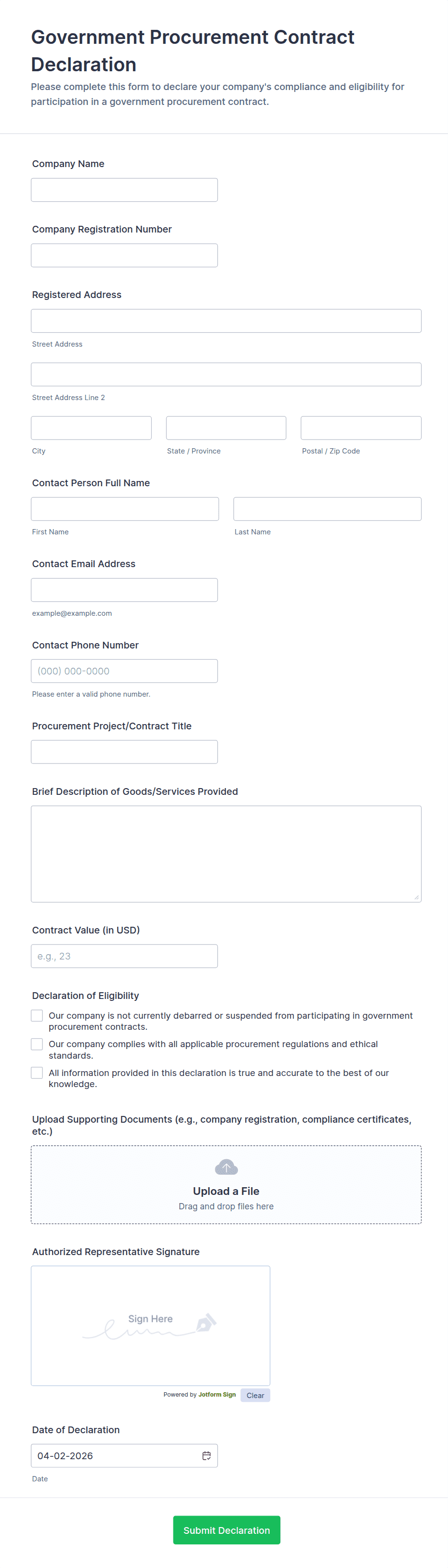 Government Procurement Contract Declaration

Please complete this form to declare your company's compliance and eligibility for participation in a government procurement contract.

Company Name

Company Registration Number

Registered Address

Street Address

Street Address Line 2

City

State / Province

Postal / Zip Code

Contact Person Full Name

First Name

Last Name

Contact Email Address

example@example.com

Contact Phone Number

(000) 000-0000

Please enter a valid phone number.

Procurement Project/Contract Title

Brief Description of Goods/Services Provided

Contract Value (in USD)

e.g., 23

Declaration of Eligibility

Our company is not currently debarred or suspended from participating in government procurement contracts.

Our company complies with all applicable procurement regulations and ethical standards.

All information provided in this declaration is true and accurate to the best of our knowledge.

Upload Supporting Documents (e.g., company registration, compliance certificates, etc.)

Upload a File

Drag and drop files here

Authorized Representative Signature

Sign Here

Powered by Jotform Sign

Clear

Date of Declaration

04-02-2026

Date

Submit Declaration